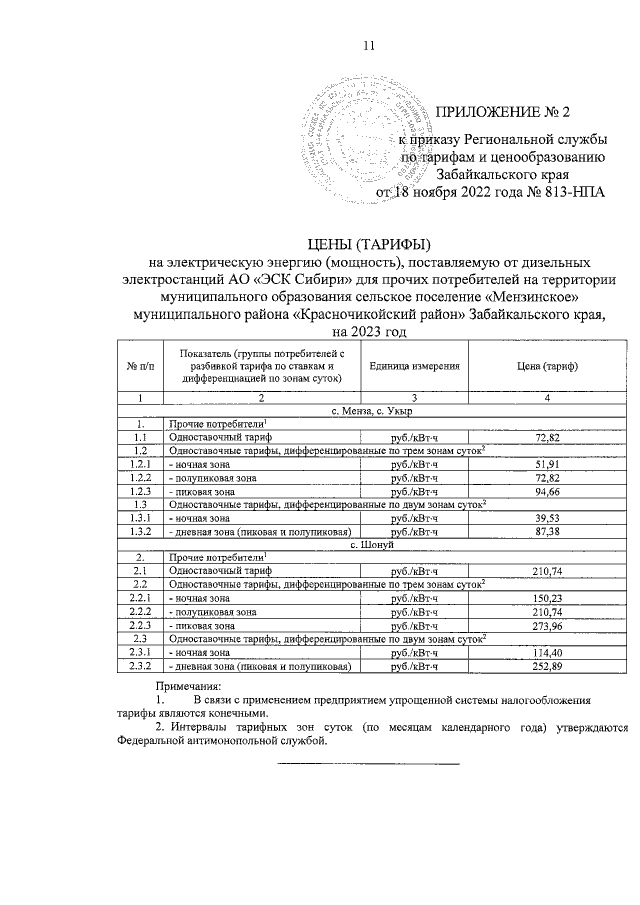 11

ПРИЛОЖЕНИЕ № 2
к приказу Региональной службы по тарифам и ценообразованию Забайкальского края
от 18 ноября 2022 года № 813-НПА

ЦЕНЫ (ТАРИФЫ)
на электрическую энергию (мощность), поставляемую от дизельных электростанций АО «ЭСК Сибири» для прочих потребителей на территории муниципального образования сельское поселение «Мензинское» муниципального района «Красночикойский район» Забайкальского края, на 2023 год

| № п/п | Показатель (группы потребителей с разбивкой тарифа по ставкам и дифференциацией по зонам суток) | Единица измерения | Цена (тариф) |
|---|---|---|---|
| 1 | 2 | 3 | 4 |
| с. Менза, с. Укыр | | | |
| 1. | Прочие потребители$^1$ | | |
| 1.1 | Одноставочный тариф | руб./кВт·ч | 72,82 |
| 1.2 | Одноставочные тарифы, дифференцированные по трем зонам суток$^2$ | | |
| 1.2.1 | - ночная зона | руб./кВт·ч | 51,91 |
| 1.2.2 | - полупиковая зона | руб./кВт·ч | 72,82 |
| 1.2.3 | - пиковая зона | руб./кВт·ч | 94,66 |
| 1.3 | Одноставочные тарифы, дифференцированные по двум зонам суток$^2$ | | |
| 1.3.1 | - ночная зона | руб./кВт·ч | 39,53 |
| 1.3.2 | - дневная зона (пиковая и полупиковая) | руб./кВт·ч | 87,38 |
| с. Шонуй | | | |
| 2. | Прочие потребители$^1$ | | |
| 2.1 | Одноставочный тариф | руб./кВт·ч | 210,74 |
| 2.2 | Одноставочные тарифы, дифференцированные по трем зонам суток$^2$ | | |
| 2.2.1 | - ночная зона | руб./кВт·ч | 150,23 |
| 2.2.2 | - полупиковая зона | руб./кВт·ч | 210,74 |
| 2.2.3 | - пиковая зона | руб./кВт·ч | 273,96 |
| 2.3 | Одноставочные тарифы, дифференцированные по двум зонам суток$^2$ | | |
| 2.3.1 | - ночная зона | руб./кВт·ч | 114,40 |
| 2.3.2 | - дневная зона (пиковая и полупиковая) | руб./кВт·ч | 252,89 |

Примечания:
1. В связи с применением предприятием упрощенной системы налогообложения тарифы являются конечными.
2. Интервалы тарифных зон суток (по месяцам календарного года) утверждаются Федеральной антимонопольной службой.